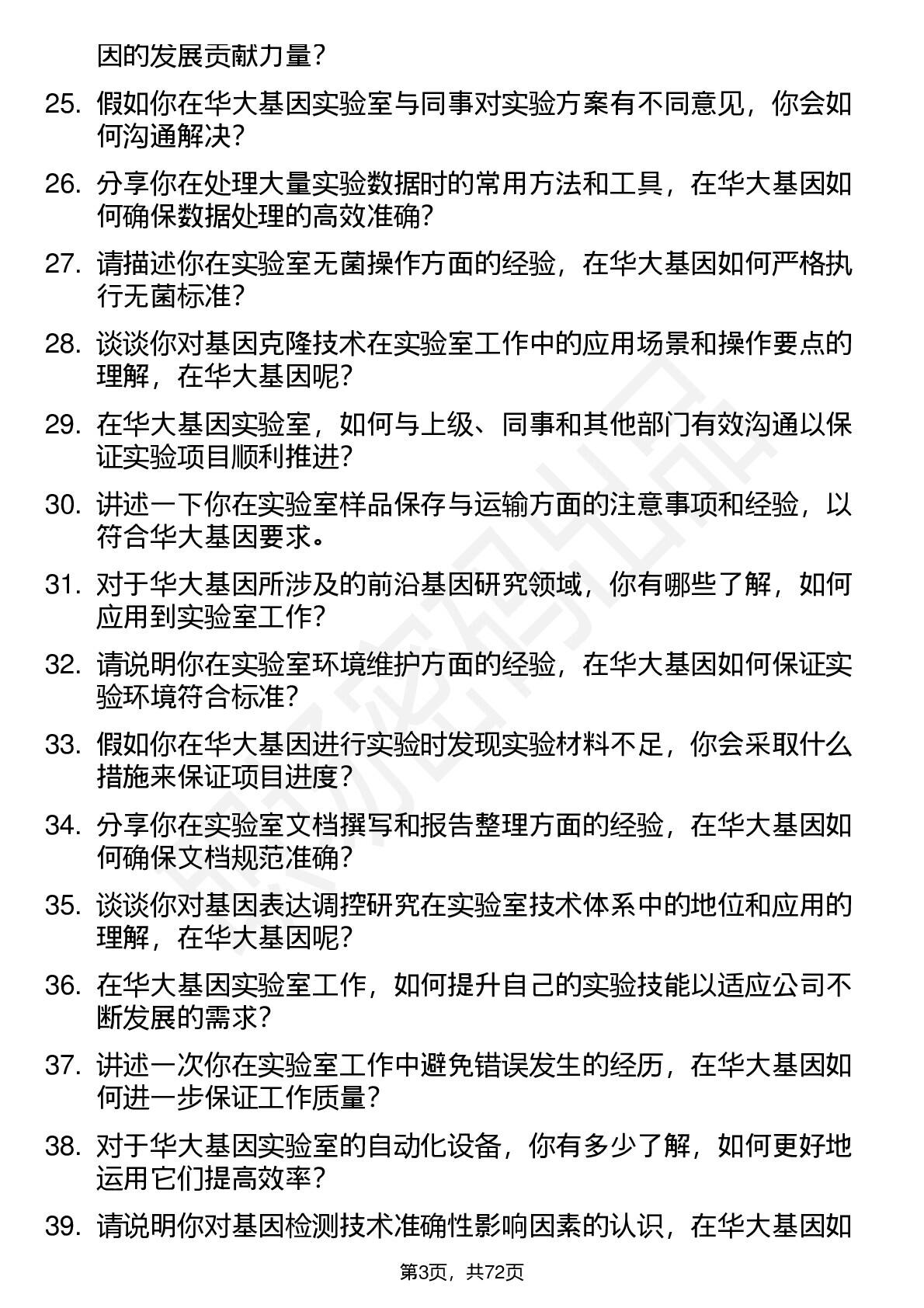 因的发展贡献力量？

25. 假如你在华大基因实验室与同事对实验方案有不同意见，你会如何沟通解决？

26. 分享你在处理大量实验数据时的常用方法和工具，在华大基因如何确保数据处理的高效准确？

27. 请描述你在实验室无菌操作方面的经验，在华大基因如何严格执行无菌标准？

28. 谈谈你对基因克隆技术在实验室工作中的应用场景和操作要点的理解，在华大基因呢？

29. 在华大基因实验室，如何与上级、同事和其他部门有效沟通以保证实验项目顺利推进？

30. 讲述一下你在实验室样品保存与运输方面的注意事项和经验，以符合华大基因要求。

31. 对于华大基因所涉及的前沿基因研究领域，你有哪些了解，如何应用到实验室工作？

32. 请说明你在实验室环境维护方面的经验，在华大基因如何保证实验环境符合标准？

33. 假如你在华大基因进行实验时发现实验材料不足，你会采取什么措施来保证项目进度？

34. 分享你在实验室文档撰写和报告整理方面的经验，在华大基因如何确保文档规范准确？

35. 谈谈你对基因表达调控研究在实验室技术体系中的地位和应用的理解，在华大基因呢？

36. 在华大基因实验室工作，如何提升自己的实验技能以适应公司不断发展的需求？

37. 讲述一次你在实验室工作中避免错误发生的经历，在华大基因如何进一步保证工作质量？

38. 对于华大基因实验室的自动化设备，你有多少了解，如何更好地运用它们提高效率？

39. 请说明你对基因检测技术准确性影响因素的认识，在华大基因如

第3页，共72页